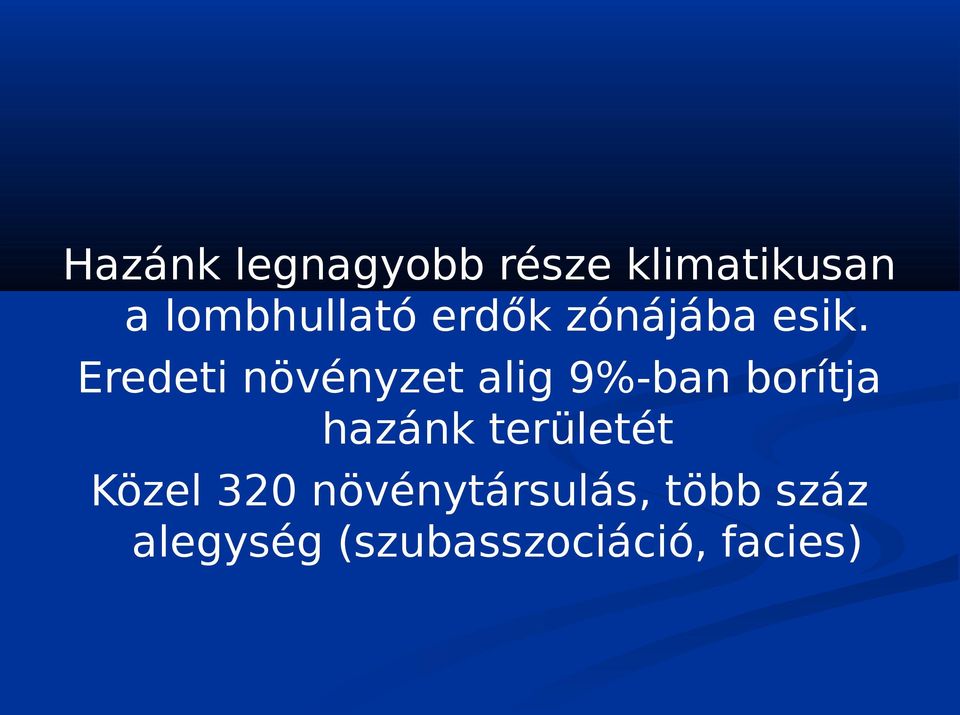 Hazánk legnagyobb része klimatikusan a lombhullató erdők zónájába esik.

Eredeti növényzet alig 9%-ban borítja hazánk területét

Közel 320 növénytársulás, több száz alegység (szubasszociáció, facies)